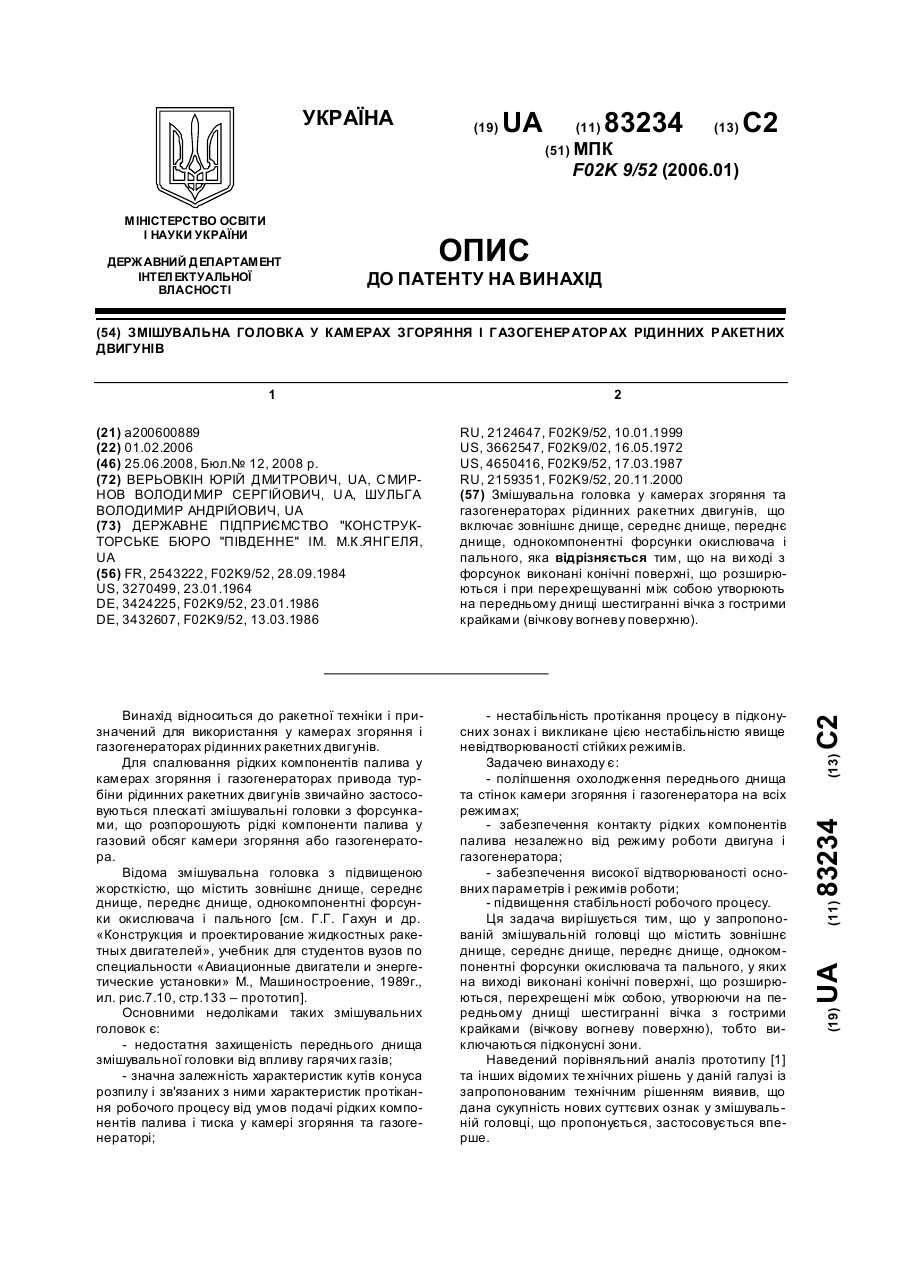 УКРАЇНА

(19) UA (11) 83234 (13) C2

(51) МПК
F02K 9/52 (2006.01)

МІНІСТЕРСТВО ОСВІТИ І НАУКИ УКРАЇНИ

ДЕРЖАВНИЙ ДЕПАРТАМЕНТ ІНТЕЛЕКТУАЛЬНОЇ ВЛАСНОСТІ

ОПИС
ДО ПАТЕНТУ НА ВИНАХІД

(54) ЗМІШУВАЛЬНА ГОЛОВКА У КАМЕРАХ ЗГОРЯННЯ І ГАЗОГЕНЕРАТОРАХ РІДИННИХ РАКЕТНИХ ДВИГУНІВ

1

(21) a200600889
(22) 01.02.2006
(46) 25.06.2008, Бюл.№ 12, 2008 р.
(72) ВЕРЬОВКІН ЮРІЙ ДМИТРОВИЧ, UA, СМИРНОВ ВОЛОДИМИР СЕРГІЙОВИЧ, UA, ШУЛЬГА ВОЛОДИМИР АНДРІЙОВИЧ, UA
(73) ДЕРЖАВНЕ ПІДПРИЄМСТВО "КОНСТРУКТОРСЬКЕ БЮРО "ПІВДЕННЕ" ІМ. М.К.ЯНГЕЛЯ, UA
(56) FR, 2543222, F02K9/52, 28.09.1984
US, 3270499, 23.01.1964
DE, 3424225, F02K9/52, 23.01.1986
DE, 3432607, F02K9/52, 13.03.1986

2

RU, 2124647, F02K9/52, 10.01.1999
US, 3662547, F02K9/02, 16.05.1972
US, 4650416, F02K9/52, 17.03.1987
RU, 2159351, F02K9/52, 20.11.2000
(57) Змішувальна головка у камерах згоряння та газогенераторах рідинних ракетних двигунів, що включає зовнішнє днище, середнє днище, переднє днище, однокомпонентні форсунки окислювача і пального, яка відрізняється тим, що на виході з форсунок виконані конічні поверхні, що розширюються і при перехрещуванні між собою утворюють на передньому днищі шестигранні вічка з гострими крайками (вічкову вогневу поверхню).

Винахід відноситься до ракетної техніки і призначений для використання у камерах згоряння і газогенераторах рідинних ракетних двигунів.

Для спалювання рідких компонентів палива у камерах згоряння і газогенераторах привода турбіни рідинних ракетних двигунів звичайно застосовуються плескаті змішувальні головки з форсунками, що розпорошують рідкі компоненти палива у газовий обсяг камери згоряння або газогенератора.

Відома змішувальна головка з підвищеною жорсткістю, що містить зовнішнє днище, середнє днище, переднє днище, однокомпонентні форсунки окислювача і пального [см. Г.Г. Гахун и др. «Конструкция и проектирование жидкостных ракетных двигателей», учебник для студентов вузов по специальности «Авиационные двигатели и энергетические установки» М., Машиностроение, 1989г., ил. рис.7.10, стр.133 – прототип].

Основними недоліками таких змішувальних головок є:

- недостатня захищеність переднього днища змішувальної головки від впливу гарячих газів;

- значна залежність характеристик кутів конуса розпилу і зв'язаних з ними характеристик протікання робочого процесу від умов подачі рідких компонентів палива і тиска у камері згоряння та газогенераторі;

- нестабільність протікання процесу в підконусних зонах і викликане цією нестабільністю явище невідтворюваності стійких режимів.

Задачею винаходу є:

- поліпшення охолодження переднього днища та стінок камери згоряння і газогенератора на всіх режимах;

- забезпечення контакту рідких компонентів палива незалежно від режиму роботи двигуна і газогенератора;

- забезпечення високої відтворюваності основних параметрів і режимів роботи;

- підвищення стабільності робочого процесу.

Ця задача вирішується тим, що у запропонованій змішувальній головці що містить зовнішнє днище, середнє днище, переднє днище, однокомпонентні форсунки окислювача та пального, у яких на виході виконані конічні поверхні, що розширюються, перехрещені між собою, утворюючи на передньому днищі шестигранні вічка з гострими крайками (вічкову вогневу поверхню), тобто виключаються підконусні зони.

Наведений порівняльний аналіз прототипу [1] та інших відомих технічних рішень у даній галузі із запропонованим технічним рішенням виявив, що дана сукупність нових суттєвих ознак у змішувальній головці, що пропонується, застосовується вперше.

(19) UA (11) 83234 (13) C2